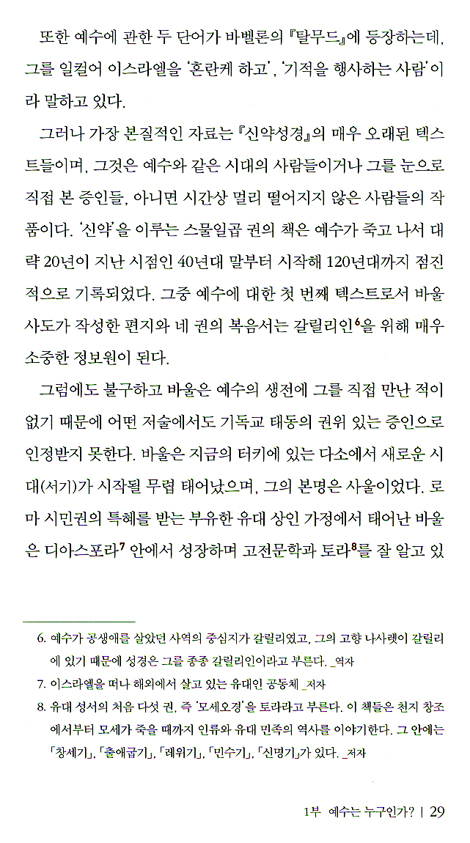 또한 예수에 관한 두 단어가 바벨론의 『탈무드』에 등장하는데, 그를 일컬어 이스라엘을 '혼란케 하고', '기적을 행사하는 사람'이라 말하고 있다.

그러나 가장 본질적인 자료는 『신약성경』의 매우 오래된 텍스트들이며, 그것은 예수와 같은 시대의 사람들이거나 그를 눈으로 직접 본 증인들, 아니면 시간상 멀리 떨어지지 않은 사람들의 작품이다. '신약'을 이루는 스물일곱 권의 책은 예수가 죽고 나서 대략 20년이 지난 시점인 40년대 말부터 시작해 120년대까지 점진적으로 기록되었다. 그중 예수에 대한 첫 번째 텍스트로서 바울 사도가 작성한 편지와 네 권의 복음서는 갈릴리인$^6$을 위해 매우 소중한 정보원이 된다.

그럼에도 불구하고 바울은 예수의 생전에 그를 직접 만난 적이 없기 때문에 어떤 저술에서도 기독교 태동의 권위 있는 증인으로 인정받지 못한다. 바울은 지금의 터키에 있는 다소에서 새로운 시대(서기)가 시작될 무렵 태어났으며, 그의 본명은 사울이었다. 로마 시민권의 특혜를 받는 부유한 유대 상인 가정에서 태어난 바울은 디아스포라$^7$ 안에서 성장하며 고전문학과 토라$^8$를 잘 알고 있

6. 예수가 공생애를 살았던 사역의 중심지가 갈릴리였고, 그의 고향 나사렛이 갈릴리에 있기 때문에 성경은 그를 종종 갈릴리인이라고 부른다. _역자
7. 이스라엘을 떠나 해외에서 살고 있는 유대인 공동체 _저자
8. 유대 성서의 처음 다섯 권, 즉 '모세오경'을 토라라고 부른다. 이 책들은 천지 창조에서부터 모세가 죽을 때까지 인류와 유대 민족의 역사를 이야기한다. 그 안에는 「창세기」, 「출애굽기」, 「레위기」, 「민수기」, 「신명기」가 있다. _저자

1부 예수는 누구인가? | 29